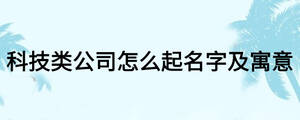 科技类公司怎么起名字及寓意